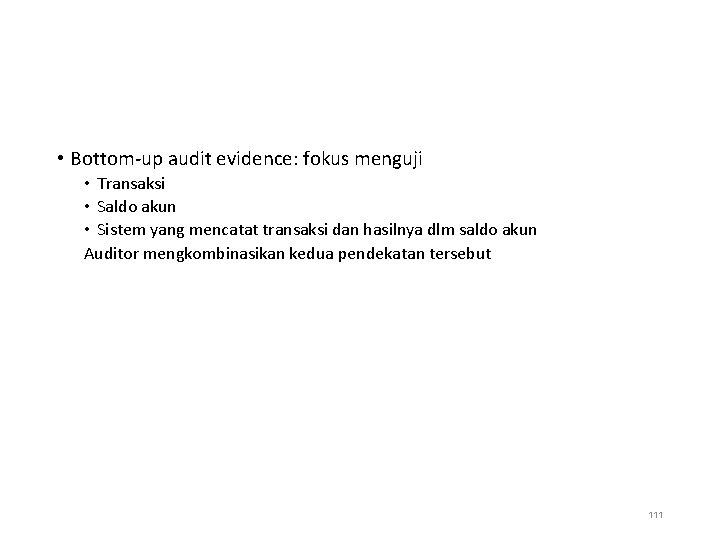 • Bottom-up audit evidence: fokus menguji
• Transaksi
• Saldo akun
• Sistem yang mencatat transaksi dan hasilnya dlm saldo akun
Auditor mengkombinasikan kedua pendekatan tersebut

111